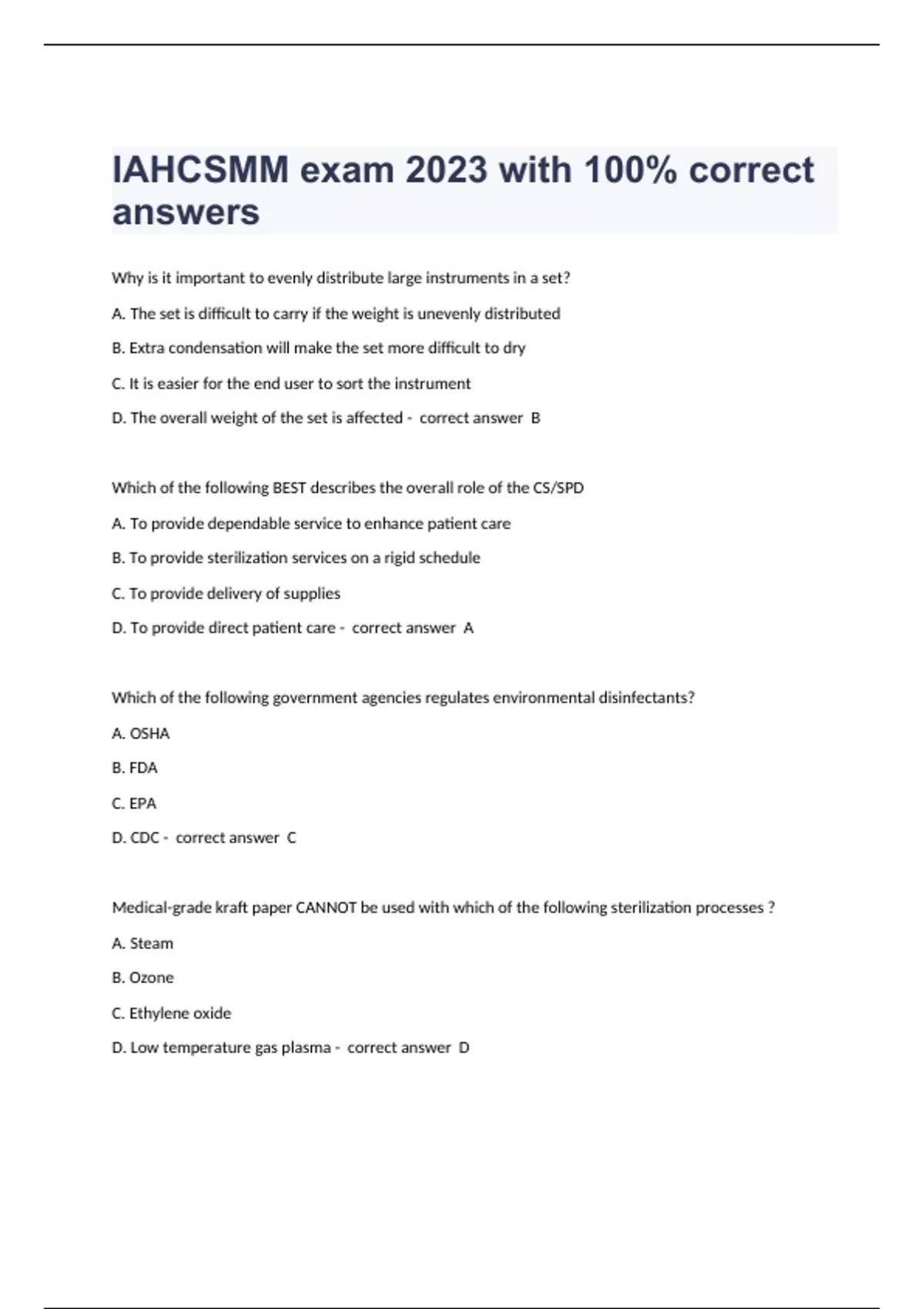 IAHCSMM exam 2023 with 100% correct answers

Why is it important to evenly distribute large instruments in a set?

A. The set is difficult to carry if the weight is unevenly distributed

B. Extra condensation will make the set more difficult to dry

C. It is easier for the end user to sort the instrument

D. The overall weight of the set is affected - correct answer B

Which of the following BEST describes the overall role of the CS/SPD

A. To provide dependable service to enhance patient care

B. To provide sterilization services on a rigid schedule

C. To provide delivery of supplies

D. To provide direct patient care - correct answer A

Which of the following government agencies regulates environmental disinfectants?

A. OSHA

B. FDA

C. EPA

D. CDC - correct answer C

Medical-grade kraft paper CANNOT be used with which of the following sterilization processes ?

A. Steam

B. Ozone

C. Ethylene oxide

D. Low temperature gas plasma - correct answer D